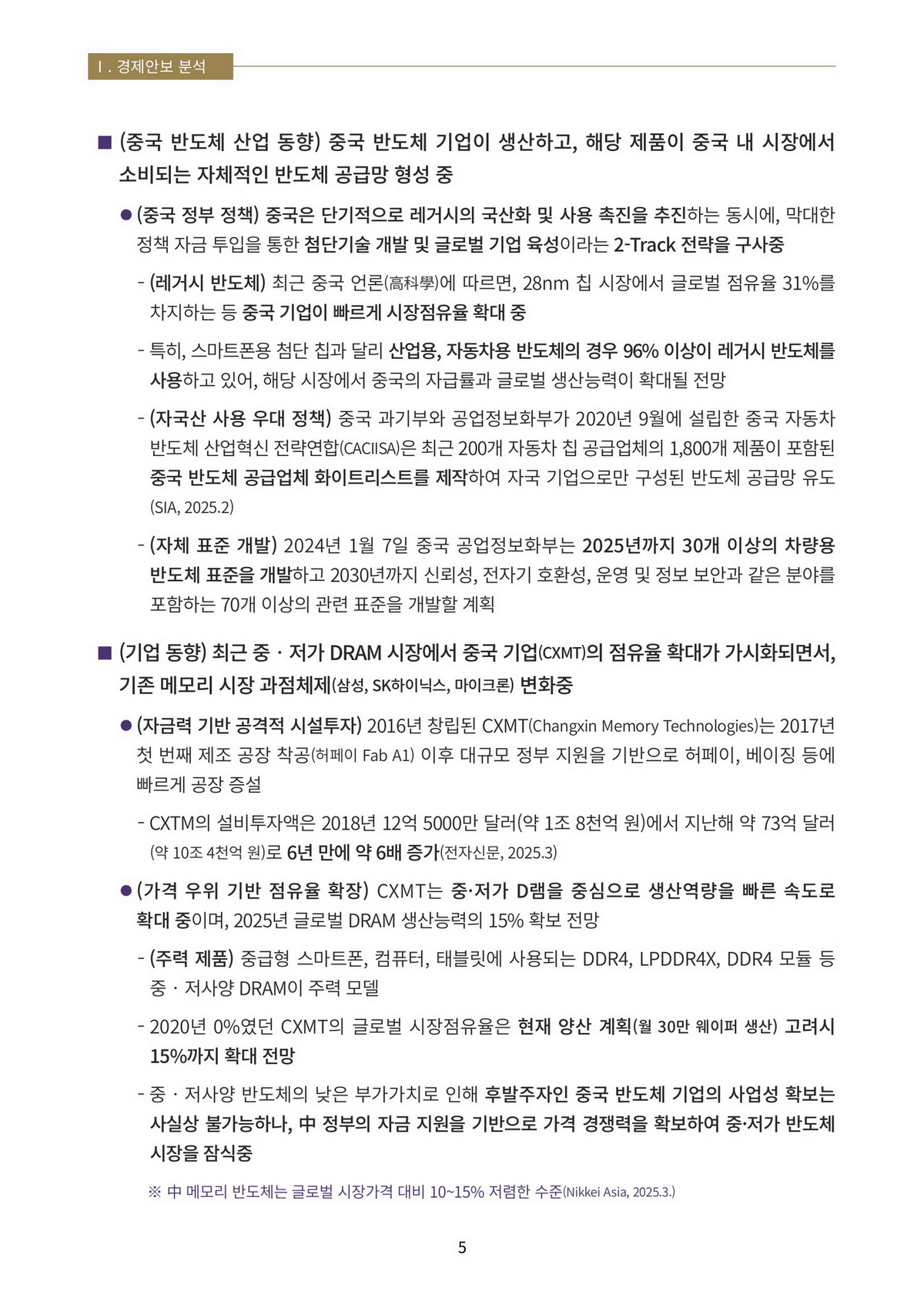 Ⅰ. 경제안보 분석

■ (중국 반도체 산업 동향) 중국 반도체 기업이 생산하고, 해당 제품이 중국 내 시장에서 소비되는 자체적인 반도체 공급망 형성 중

● (중국 정부 정책) 중국은 단기적으로 레거시의 국산화 및 사용 촉진을 추진하는 동시에, 막대한 정책 자금 투입을 통한 첨단기술 개발 및 글로벌 기업 육성이라는 2-Track 전략을 구사중

- (레거시 반도체) 최근 중국 언론(高科學)에 따르면, 28nm 칩 시장에서 글로벌 점유율 31%를 차지하는 등 중국 기업이 빠르게 시장점유율 확대 중

- 특히, 스마트폰용 첨단 칩과 달리 산업용, 자동차용 반도체의 경우 96% 이상이 레거시 반도체를 사용하고 있어, 해당 시장에서 중국의 자급률과 글로벌 생산능력이 확대될 전망

- (자국산 사용 우대 정책) 중국 과기부와 공업정보화부가 2020년 9월에 설립한 중국 자동차 반도체 산업혁신 전략연합(CACIISA)은 최근 200개 자동차 칩 공급업체의 1,800개 제품이 포함된 중국 반도체 공급업체 화이트리스트를 제작하여 자국 기업으로만 구성된 반도체 공급망 유도 (SIA, 2025.2)

- (자체 표준 개발) 2024년 1월 7일 중국 공업정보화부는 2025년까지 30개 이상의 차량용 반도체 표준을 개발하고 2030년까지 신뢰성, 전자기 호환성, 운영 및 정보 보안과 같은 분야를 포함하는 70개 이상의 관련 표준을 개발할 계획

■ (기업 동향) 최근 중 · 저가 DRAM 시장에서 중국 기업(CXMT)의 점유율 확대가 가시화되면서, 기존 메모리 시장 과점체제(삼성, SK하이닉스, 마이크론) 변화중

● (자금력 기반 공격적 시설투자) 2016년 창립된 CXMT(Changxin Memory Technologies)는 2017년 첫 번째 제조 공장 착공(허페이 Fab A1) 이후 대규모 정부 지원을 기반으로 허페이, 베이징 등에 빠르게 공장 증설

- CXTM의 설비투자액은 2018년 12억 5000만 달러(약 1조 8천억 원)에서 지난해 약 73억 달러 (약 10조 4천억 원)로 6년 만에 약 6배 증가(전자신문, 2025.3)

● (가격 우위 기반 점유율 확장) CXMT는 중·저가 D램을 중심으로 생산역량을 빠른 속도로 확대 중이며, 2025년 글로벌 DRAM 생산능력의 15% 확보 전망

- (주력 제품) 중급형 스마트폰, 컴퓨터, 태블릿에 사용되는 DDR4, LPDDR4X, DDR4 모듈 등 중 · 저사양 DRAM이 주력 모델

- 2020년 0%였던 CXMT의 글로벌 시장점유율은 현재 양산 계획(월 30만 웨이퍼 생산) 고려시 15%까지 확대 전망

- 중 · 저사양 반도체의 낮은 부가가치로 인해 후발주자인 중국 반도체 기업의 사업성 확보는 사실상 불가능하나, 中 정부의 자금 지원을 기반으로 가격 경쟁력을 확보하여 중·저가 반도체 시장을 잠식중

※ 中 메모리 반도체는 글로벌 시장가격 대비 10~15% 저렴한 수준(Nikkei Asia, 2025.3.)

5